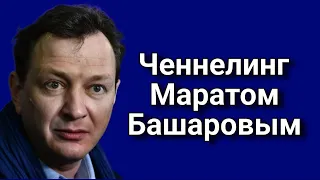 Ченнелинг Маратом Башаровым